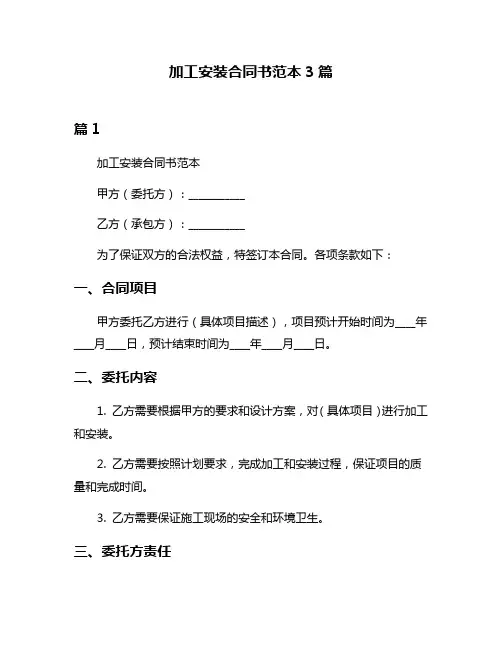 加工安装合同书范本 3 篇

篇 1

加工安装合同书范本

甲方（委托方）：__________

乙方（承包方）：__________

为了保证双方的合法权益，特签订本合同。各项条款如下：

一、合同项目

甲方委托乙方进行（具体项目描述），项目预计开始时间为____年____月____日，预计结束时间为____年____月____日。

二、委托内容

1. 乙方需要根据甲方的要求和设计方案，对（具体项目）进行加工和安装。

2. 乙方需要按照计划要求，完成加工和安装过程，保证项目的质量和完成时间。

3. 乙方需要保证施工现场的安全和环境卫生。

三、委托方责任